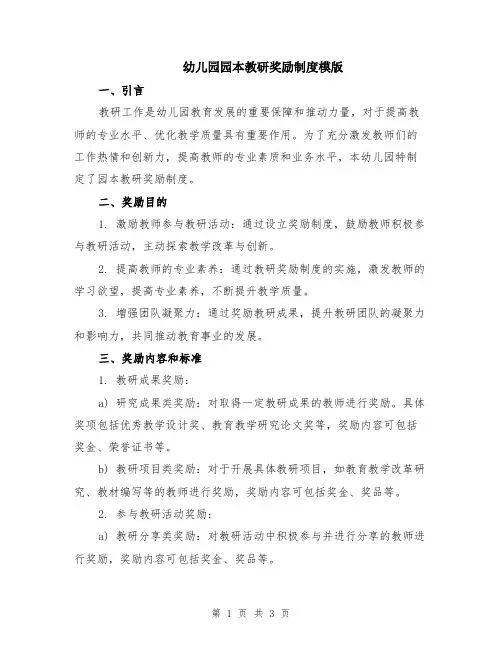 幼儿园园本教研奖励制度模版

一、引言

教研工作是幼儿园教育发展的重要保障和推动力量，对于提高教师的专业水平、优化教学质量具有重要作用。为了充分激发教师们的工作热情和创新力，提高教师的专业素质和业务水平，本幼儿园特制定了园本教研奖励制度。

二、奖励目的

1. 激励教师参与教研活动：通过设立奖励制度，鼓励教师积极参与教研活动，主动探索教学改革与创新。

2. 提高教师的专业素养：通过教研奖励制度的实施，激发教师的学习欲望，提高专业素养，不断提升教学质量。

3. 增强团队凝聚力：通过奖励教研成果，提升教研团队的凝聚力和影响力，共同推动教育事业的发展。

三、奖励内容和标准

1. 教研成果奖励：

a) 研究成果类奖励：对取得一定教研成果的教师进行奖励。具体奖项包括优秀教学设计奖、教育教学研究论文奖等，奖励内容可包括奖金、荣誉证书等。

b) 教研项目类奖励：对于开展具体教研项目，如教育教学改革研究、教材编写等的教师进行奖励，奖励内容可包括奖金、奖品等。

2. 参与教研活动奖励：

a) 教研分享类奖励：对教研活动中积极参与并进行分享的教师进行奖励，奖励内容可包括奖金、奖品等。

第 1 页 共 3 页